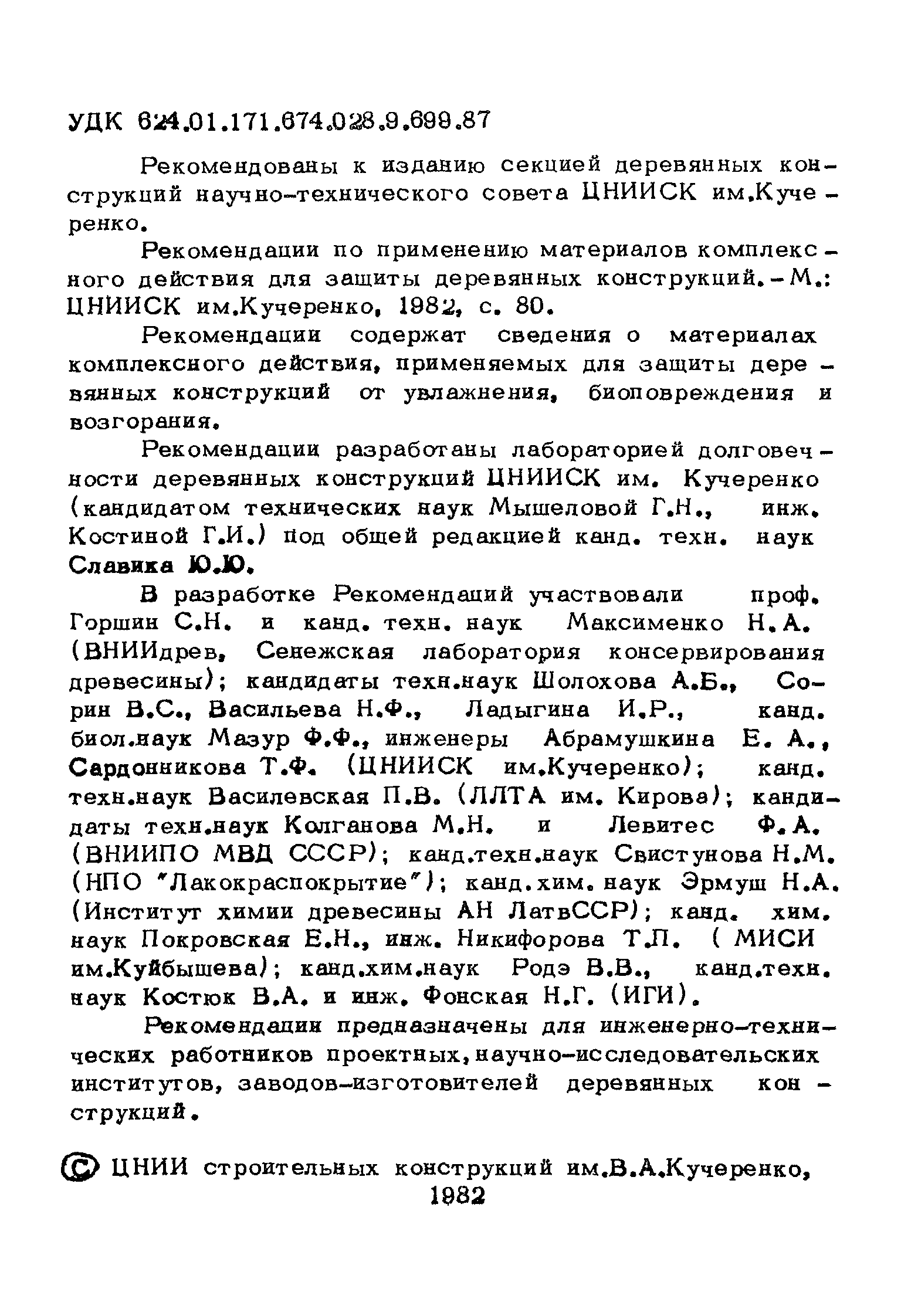 УДК 624.01.171.674.028.9.699.87

Рекомендованы к изданию секцией деревянных конструкций научно-технического совета ЦНИИСК им.Кучеренко.

Рекомендации по применению материалов комплексного действия для защиты деревянных конструкций. – М.: ЦНИИСК им.Кучеренко, 1982, с. 80.

Рекомендации содержат сведения о материалах комплексного действия, применяемых для защиты деревянных конструкций от увлажнения, биоповреждения и возгорания.

Рекомендации разработаны лабораторией долговечности деревянных конструкций ЦНИИСК им. Кучеренко (кандидатом технических наук Мышеловой Г.Н., инж. Костиной Г.И.) под общей редакцией канд. техн. наук Славика Ю.Ю.

В разработке Рекомендаций участвовали проф. Горшин С.Н. и канд. техн. наук Максименко Н.А. (ВНИИдрев, Сенежская лаборатория консервирования древесины); кандидаты техн.наук Шолохова А.Б., Сорин В.С., Васильева Н.Ф., Ладыгина И.Р., канд. биол.наук Мазур Ф.Ф., инженеры Абрамушкина Е. А., Сардонникова Т.Ф. (ЦНИИСК им.Кучеренко); канд. техн.наук Василевская П.В. (ЛЛТА им. Кирова); кандидаты техн.наук Колганова М.Н. и Левитес Ф.А. (ВНИИПО МВД СССР); канд.техн.наук Свистунова Н.М. (НПО "Лакокраспокрытие"); канд.хим. наук Эрмуш Н.А. (Институт химии древесины АН ЛатвССР); канд. хим. наук Покровская Е.Н., инж. Никифорова Т.П. ( МИСИ им.Куйбышева); канд.хим.наук Родэ В.В., канд.техн. наук Костюк В.А. и инж. Фонская Н.Г. (ИГИ).

Рекомендации предназначены для инженерно-технических работников проектных, научно-исследовательских институтов, заводов-изготовителей деревянных конструкций.

© ЦНИИ строительных конструкций им.В.А.Кучеренко, 1982